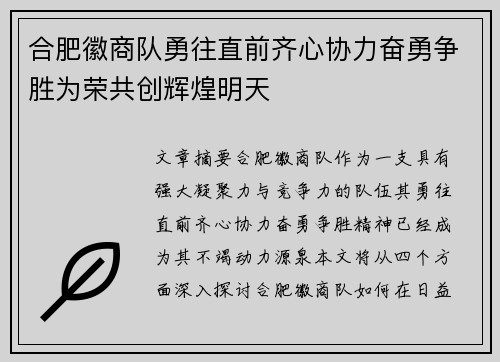 合肥徽商队勇往直前齐心协力奋勇争胜为荣共创辉煌明天

文章摘要合肥徽商队作为一支具有强大凝聚力与竞争力的队伍其勇往直前齐心协力奋勇争胜精神已经成为其不竭动力源泉本文将从四个方面深入探讨合肥徽商队如何在日益